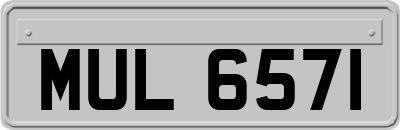 MUL 6571